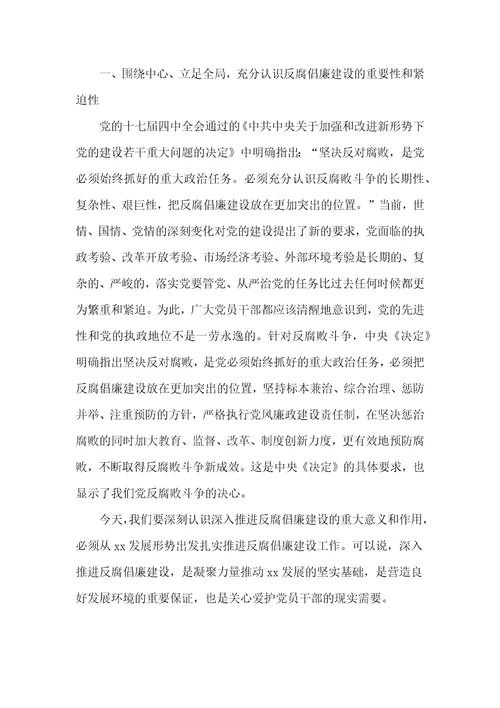 一、围绕中心、立足全局，充分认识反腐倡廉建设的重要性和紧迫性

党的十七届四中全会通过的《中共中央关于加强和改进新形势下党的建设若干重大问题的决定》中明确指出：“坚决反对腐败，是党必须始终抓好的重大政治任务。必须充分认识反腐败斗争的长期性、复杂性、艰巨性，把反腐倡廉建设放在更加突出的位置。”当前，世情、国情、党情的深刻变化对党的建设提出了新的要求，党面临的执政考验、改革开放考验、市场经济考验、外部环境考验是长期的、复杂的、严峻的，落实党要管党、从严治党的任务比过去任何时候都更为繁重和紧迫。为此，广大党员干部都应该清醒地意识到，党的先进性和党的执政地位不是一劳永逸的。针对反腐败斗争，中央《决定》明确指出坚决反对腐败，是党必须始终抓好的重大政治任务，必须把反腐倡廉建设放在更加突出的位置，坚持标本兼治、综合治理、惩防并举、注重预防的方针，严格执行党风廉政建设责任制，在坚决惩治腐败的同时加大教育、监督、改革、制度创新力度，更有效地预防腐败，不断取得反腐败斗争新成效。这是中央《决定》的具体要求，也显示了我们党反腐败斗争的决心。

今天，我们要深刻认识深入推进反腐倡廉建设的重大意义和作用，必须从 xx 发展形势出发扎实推进反腐倡廉建设工作。可以说，深入推进反腐倡廉建设，是凝聚力量推动 xx 发展的坚实基础，是营造良好发展环境的重要保证，也是关心爱护党员干部的现实需要。